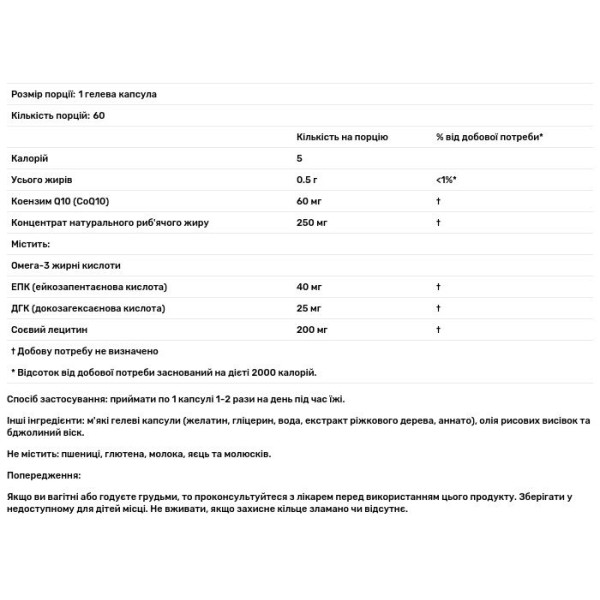 Розмір порції: 1 гелева капсула

Кількість порцій: 60

| | Кількість на порцію | % від добової потреби* |
|---|---|---|
| Калорій | 5 | |
| Усього жирів | 0.5 г | <1%* |
| Коензим Q10 (CoQ10) | 60 мг | † |
| Концентрат натурального риб'ячого жиру | 250 мг | † |
| Містить: | | |
| Омега-3 жирні кислоти | | |
| ЕПК (ейкозапентаєнова кислота) | 40 мг | † |
| ДГК (докозагексаєнова кислота) | 25 мг | † |
| Соєвий лецитин | 200 мг | † |

† Добову потребу не визначено

* Відсоток від добової потреби заснований на дієті 2000 калорій.

Спосіб застосування: приймати по 1 капсулі 1-2 рази на день під час їжі.

Інші інгредієнти: м'які гелеві капсули (желатин, гліцерин, вода, екстракт ріжкового дерева, аннато), олія рисових висівок та бджолиний віск.

Не містить: пшениці, глютена, молока, яєць та молюсків.

Попередження:

Якщо ви вагітні або годуєте грудьми, то проконсультуйтеся з лікарем перед використанням цього продукту. Зберігати у недоступному для дітей місці. Не вживати, якщо захисне кільце зламано чи відсутнє.